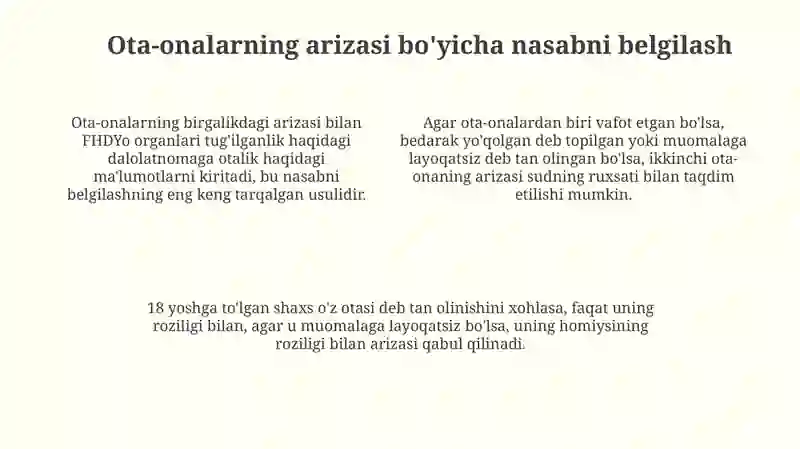 Ota-onalarning arizasi bo'yicha nasabni belgilash

Ota-onalarning birgalikdagi arizasi bilan FHDYo organlari tug'ilganlik haqidagi dalolatnomaga otalik haqidagi ma'lumotlarni kiritadi, bu nasabni belgilashning eng keng tarqalgan usulidir.

Agar ota-onalardan biri vafot etgan bo'lsa, bedarak yo'qolgan deb topilgan yoki muomalaga layoqatsiz deb tan olingan bo'lsa, ikkinchi ota-onaning arizasi sudning ruxsati bilan taqdim etilishi mumkin.

18 yoshga to'lgan shaxs o'z otasi deb tan olinishini xohlasa, faqat uning roziligi bilan, agar u muomalaga layoqatsiz bo'lsa, uning homiysining roziligi bilan arizasi qabul qilinadi.